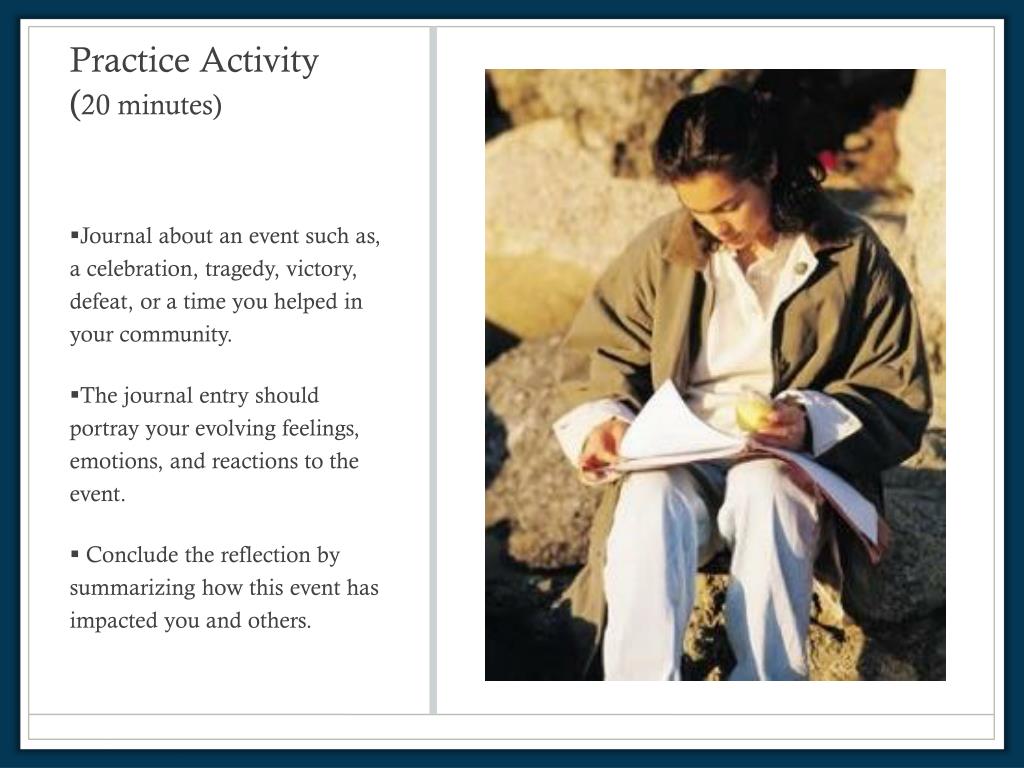 Practice Activity
(20 minutes)

▪Journal about an event such as, a celebration, tragedy, victory, defeat, or a time you helped in your community.

▪The journal entry should portray your evolving feelings, emotions, and reactions to the event.

▪ Conclude the reflection by summarizing how this event has impacted you and others.